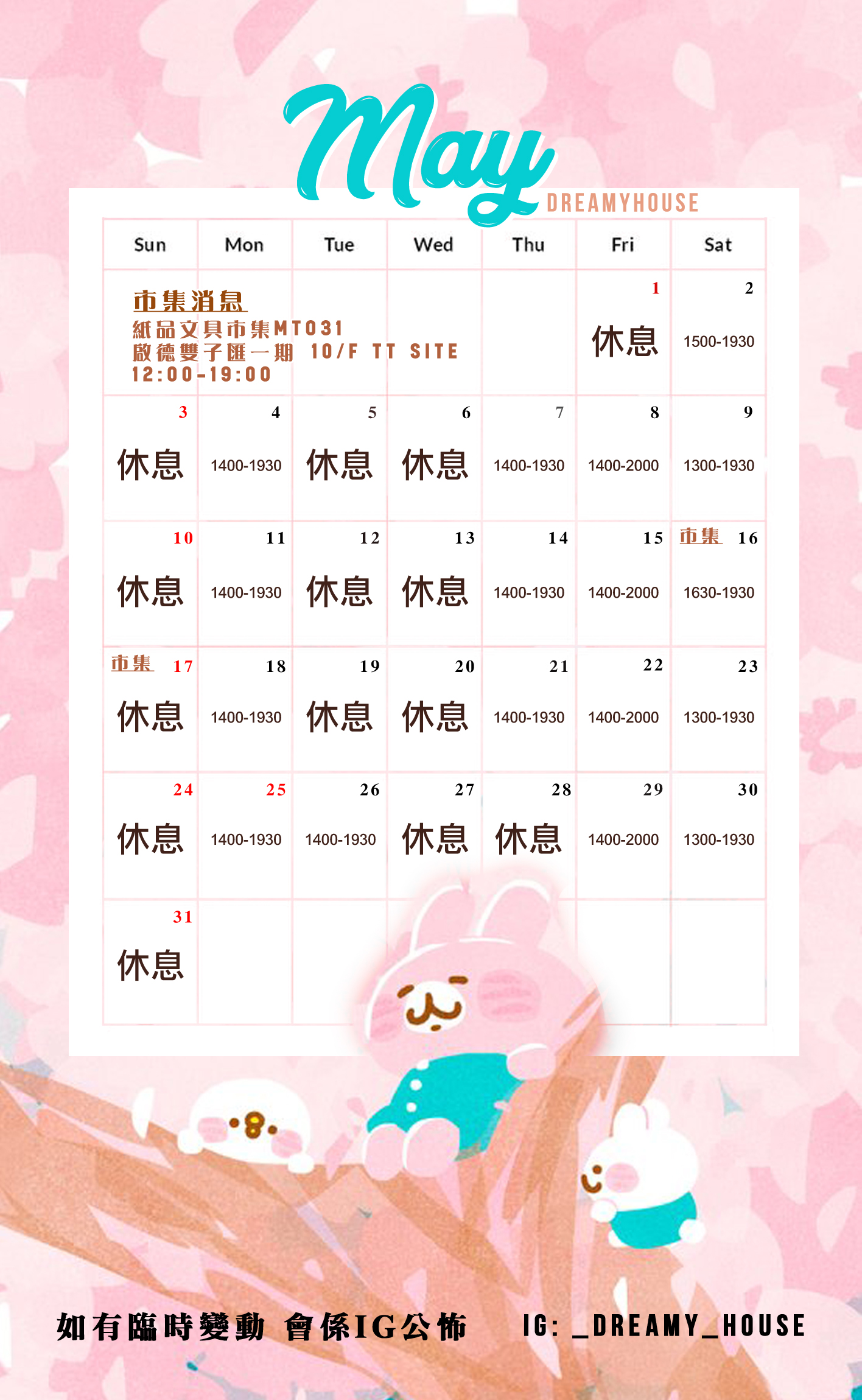 May
DREAMYHOUSE

| Sun | Mon | Tue | Wed | Thu | Fri | Sat |
|---|---|---|---|---|---|---|
| 市集消息 紙品文具市集MT031 啟德雙子匯一期 10/F TT SITE 12:00-19:00 | | | | | 1 休息 | 2 1500-1930 |
| 3 休息 | 4 1400-1930 | 5 休息 | 6 休息 | 7 1400-1930 | 8 1400-2000 | 9 1300-1930 |
| 10 休息 | 11 1400-1930 | 12 休息 | 13 休息 | 14 1400-1930 | 15 1400-2000 | 市集 16 1630-1930 |
| 市集 17 休息 | 18 1400-1930 | 19 休息 | 20 休息 | 21 1400-1930 | 22 1400-2000 | 23 1300-1930 |
| 24 休息 | 25 1400-1930 | 26 1400-1930 | 27 休息 | 28 休息 | 29 1400-2000 | 30 1300-1930 |
| 31 休息 | | | | | | |

如有臨時變動 會係IG公佈 IG: _DREAMY_HOUSE